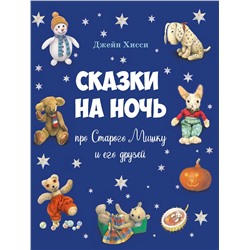 Джейн Хисси

СКАЗКИ НА НОЧЬ

про Старого Мишку и его друзей